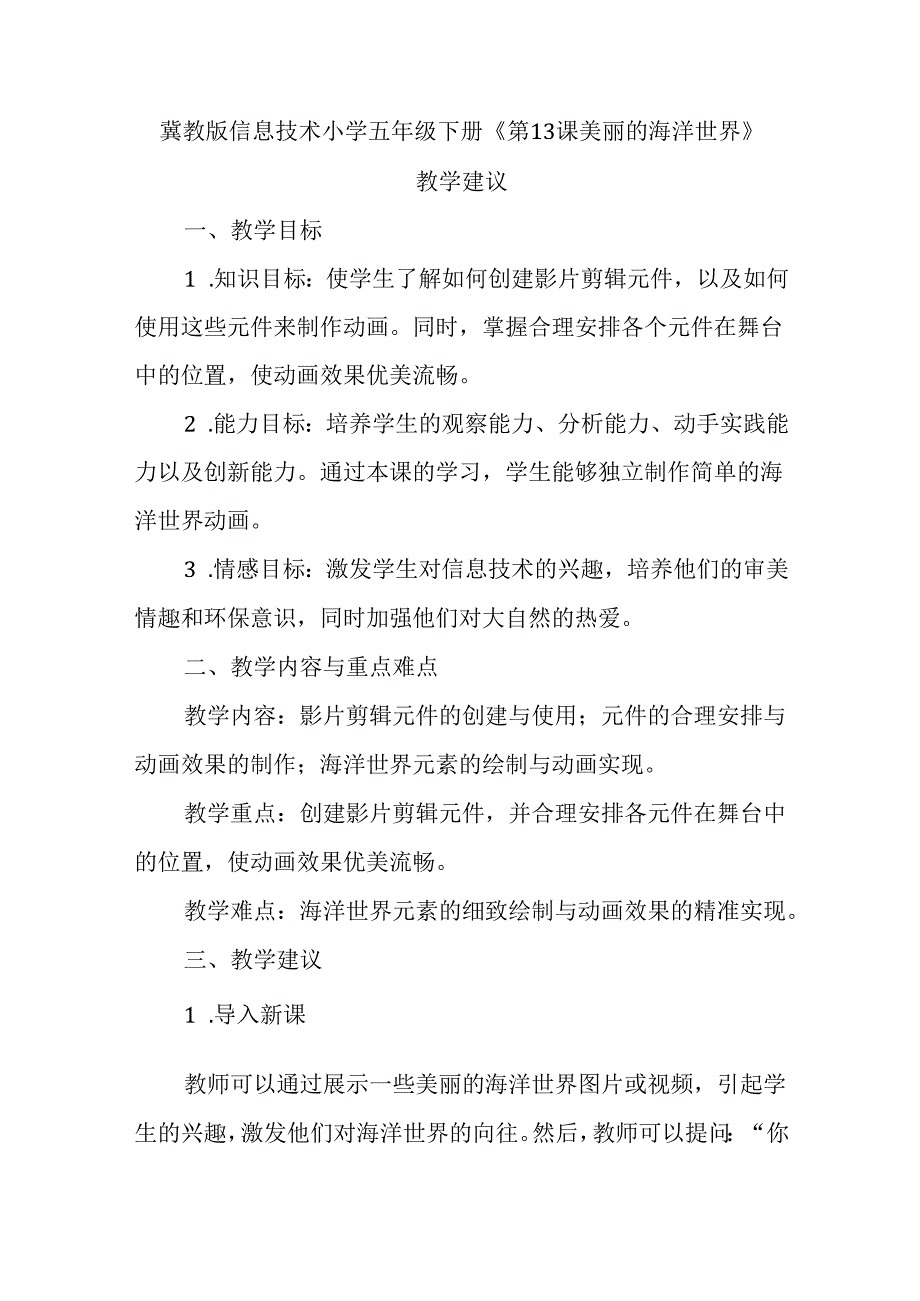 冀教版信息技术小学五年级下册《第13课美丽的海洋世界》

教学建议

一、教学目标

1 .知识目标：使学生了解如何创建影片剪辑元件，以及如何使用这些元件来制作动画。同时，掌握合理安排各个元件在舞台中的位置，使动画效果优美流畅。

2 .能力目标：培养学生的观察能力、分析能力、动手实践能力以及创新能力。通过本课的学习，学生能够独立制作简单的海洋世界动画。

3 .情感目标：激发学生对信息技术的兴趣，培养他们的审美情趣和环保意识，同时加强他们对大自然的热爱。

二、教学内容与重点难点

教学内容：影片剪辑元件的创建与使用；元件的合理安排与动画效果的制作；海洋世界元素的绘制与动画实现。

教学重点：创建影片剪辑元件，并合理安排各元件在舞台中的位置，使动画效果优美流畅。

教学难点：海洋世界元素的细致绘制与动画效果的精准实现。

三、教学建议

1 .导入新课

教师可以通过展示一些美丽的海洋世界图片或视频，引起学生的兴趣，激发他们对海洋世界的向往。然后，教师可以提问：“你